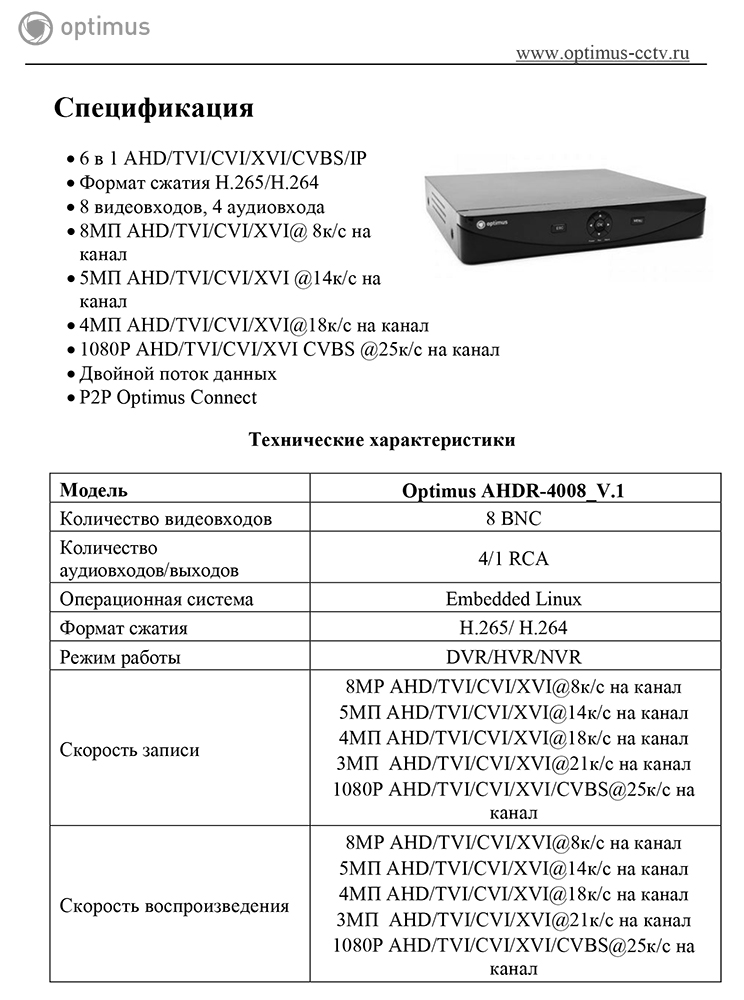 optimus

www.optimus-cctv.ru

Спецификация

• 6 в 1 AHD/TVI/CVI/XVI/CVBS/IP
• Формат сжатия H.265/H.264
• 8 видеовходов, 4 аудиовхода
• 8МП AHD/TVI/CVI/XVI@ 8к/с на канал
• 5МП AHD/TVI/CVI/XVI @14к/с на канал
• 4МП AHD/TVI/CVI/XVI@18к/с на канал
• 1080P AHD/TVI/CVI/XVI CVBS @25к/с на канал
• Двойной поток данных
• P2P Optimus Connect

Технические характеристики

| Модель | Optimus AHDR-4008_V.1 |
|---|---|
| Количество видеовходов | 8 BNC |
| Количество аудиовходов/выходов | 4/1 RCA |
| Операционная система | Embedded Linux |
| Формат сжатия | H.265/ H.264 |
| Режим работы | DVR/HVR/NVR |
| Скорость записи | 8MP AHD/TVI/CVI/XVI@8к/с на канал 5МП AHD/TVI/CVI/XVI@14к/с на канал 4МП AHD/TVI/CVI/XVI@18к/с на канал 3МП AHD/TVI/CVI/XVI@21к/с на канал 1080P AHD/TVI/CVI/XVI/CVBS@25к/с на канал |
| Скорость воспроизведения | 8MP AHD/TVI/CVI/XVI@8к/с на канал 5МП AHD/TVI/CVI/XVI@14к/с на канал 4МП AHD/TVI/CVI/XVI@18к/с на канал 3МП AHD/TVI/CVI/XVI@21к/с на канал 1080P AHD/TVI/CVI/XVI/CVBS@25к/с на канал |